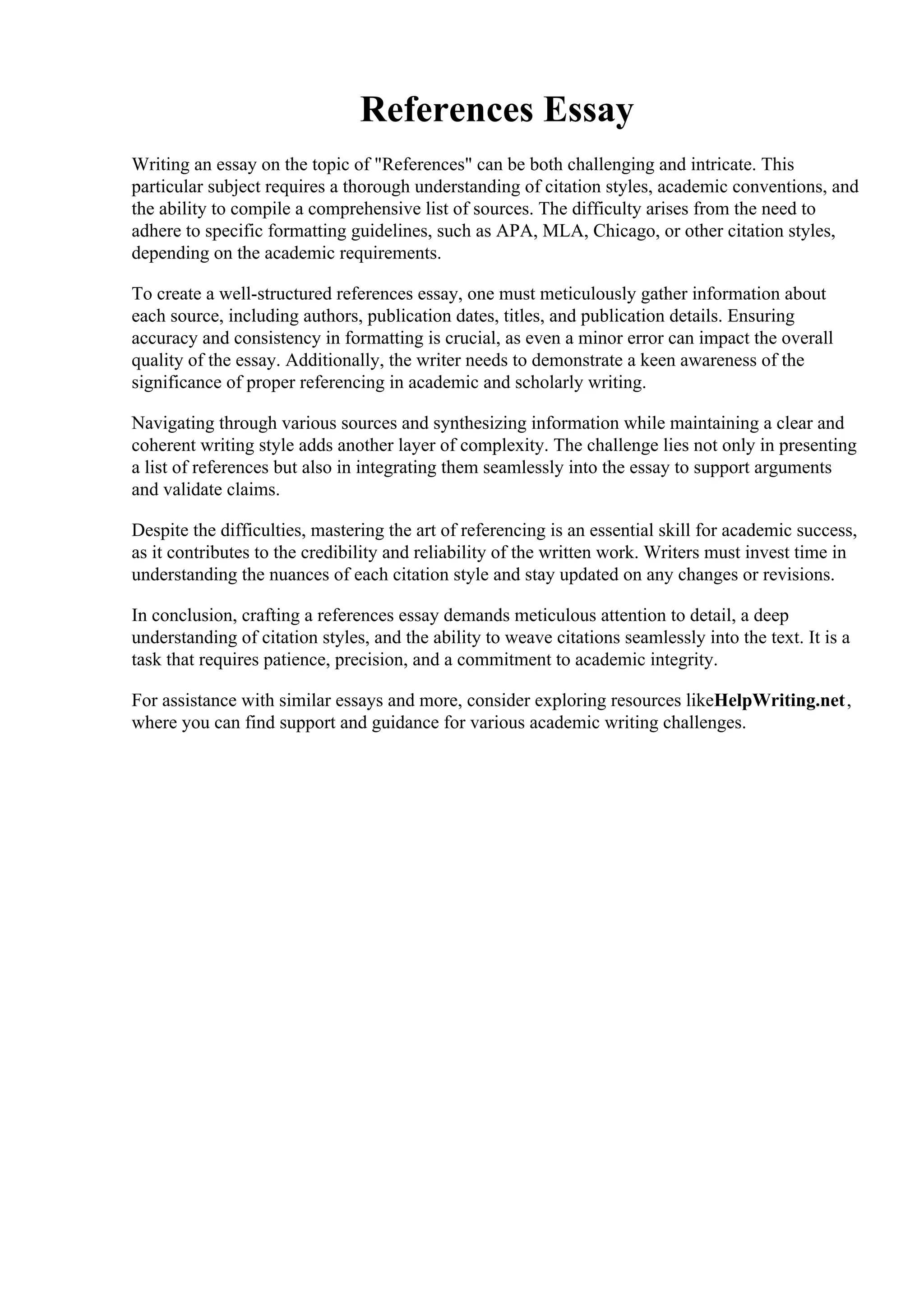 References Essay

Writing an essay on the topic of "References" can be both challenging and intricate. This particular subject requires a thorough understanding of citation styles, academic conventions, and the ability to compile a comprehensive list of sources. The difficulty arises from the need to adhere to specific formatting guidelines, such as APA, MLA, Chicago, or other citation styles, depending on the academic requirements.

To create a well-structured references essay, one must meticulously gather information about each source, including authors, publication dates, titles, and publication details. Ensuring accuracy and consistency in formatting is crucial, as even a minor error can impact the overall quality of the essay. Additionally, the writer needs to demonstrate a keen awareness of the significance of proper referencing in academic and scholarly writing.

Navigating through various sources and synthesizing information while maintaining a clear and coherent writing style adds another layer of complexity. The challenge lies not only in presenting a list of references but also in integrating them seamlessly into the essay to support arguments and validate claims.

Despite the difficulties, mastering the art of referencing is an essential skill for academic success, as it contributes to the credibility and reliability of the written work. Writers must invest time in understanding the nuances of each citation style and stay updated on any changes or revisions.

In conclusion, crafting a references essay demands meticulous attention to detail, a deep understanding of citation styles, and the ability to weave citations seamlessly into the text. It is a task that requires patience, precision, and a commitment to academic integrity.

For assistance with similar essays and more, consider exploring resources likeHelpWriting.net, where you can find support and guidance for various academic writing challenges.